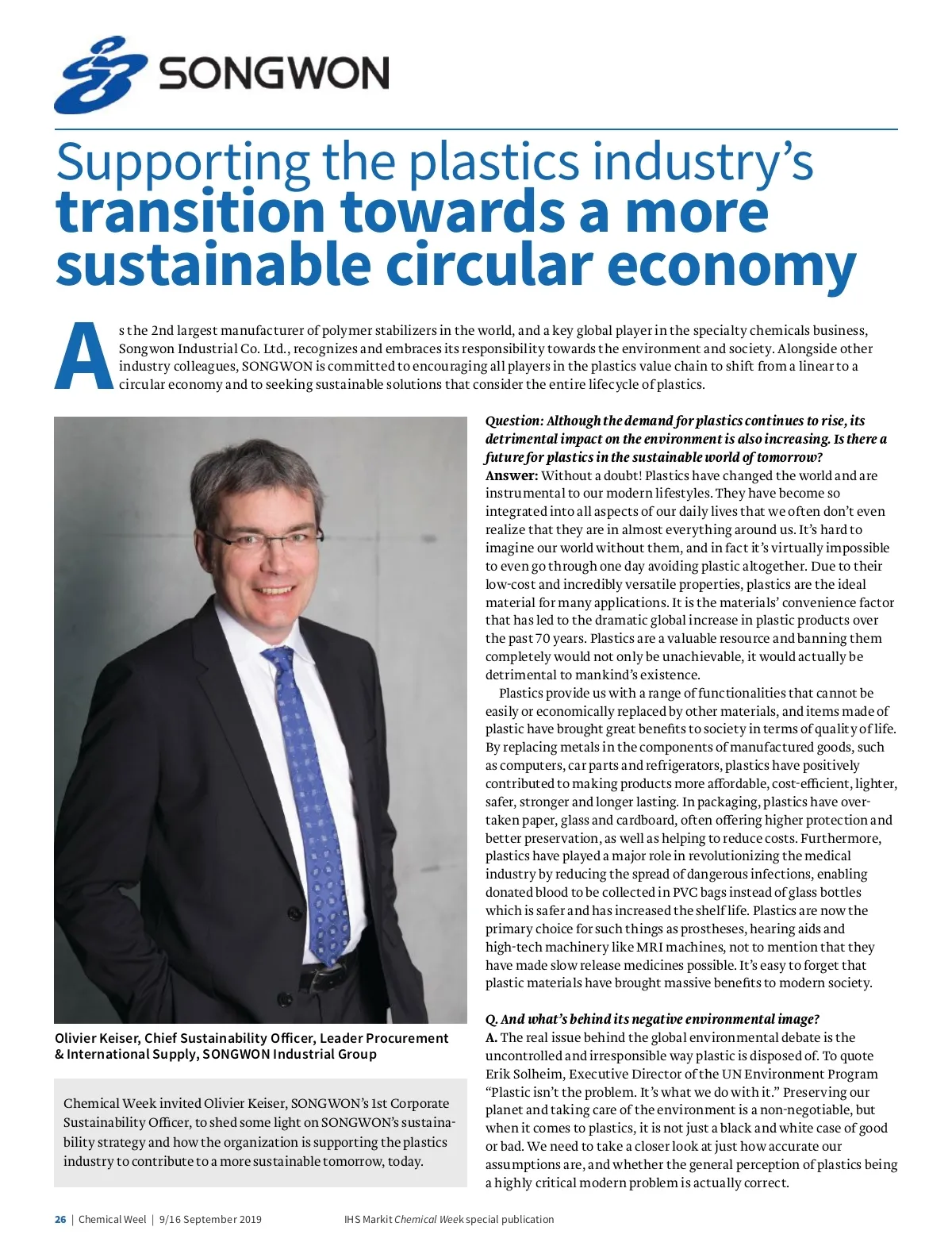 SONGWON

Supporting the plastics industry's transition towards a more sustainable circular economy

As the 2nd largest manufacturer of polymer stabilizers in the world, and a key global player in the specialty chemicals business, Songwon Industrial Co. Ltd., recognizes and embraces its responsibility towards the environment and society. Alongside other industry colleagues, SONGWON is committed to encouraging all players in the plastics value chain to shift from a linear to a circular economy and to seeking sustainable solutions that consider the entire lifecycle of plastics.

Olivier Keiser, Chief Sustainability Officer, Leader Procurement & International Supply, SONGWON Industrial Group

Chemical Week invited Olivier Keiser, SONGWON's 1st Corporate Sustainability Officer, to shed some light on SONGWON's sustainability strategy and how the organization is supporting the plastics industry to contribute to a more sustainable tomorrow, today.

Question: Although the demand for plastics continues to rise, its detrimental impact on the environment is also increasing. Is there a future for plastics in the sustainable world of tomorrow?
Answer: Without a doubt! Plastics have changed the world and are instrumental to our modern lifestyles. They have become so integrated into all aspects of our daily lives that we often don't even realize that they are in almost everything around us. It's hard to imagine our world without them, and in fact it's virtually impossible to even go through one day avoiding plastic altogether. Due to their low-cost and incredibly versatile properties, plastics are the ideal material for many applications. It is the materials' convenience factor that has led to the dramatic global increase in plastic products over the past 70 years. Plastics are a valuable resource and banning them completely would not only be unachievable, it would actually be detrimental to mankind's existence.

Plastics provide us with a range of functionalities that cannot be easily or economically replaced by other materials, and items made of plastic have brought great benefits to society in terms of quality of life. By replacing metals in the components of manufactured goods, such as computers, car parts and refrigerators, plastics have positively contributed to making products more affordable, cost-efficient, lighter, safer, stronger and longer lasting. In packaging, plastics have overtaken paper, glass and cardboard, often offering higher protection and better preservation, as well as helping to reduce costs. Furthermore, plastics have played a major role in revolutionizing the medical industry by reducing the spread of dangerous infections, enabling donated blood to be collected in PVC bags instead of glass bottles which is safer and has increased the shelf life. Plastics are now the primary choice for such things as prostheses, hearing aids and high-tech machinery like MRI machines, not to mention that they have made slow release medicines possible. It's easy to forget that plastic materials have brought massive benefits to modern society.

Q. And what's behind its negative environmental image?
A. The real issue behind the global environmental debate is the uncontrolled and irresponsible way plastic is disposed of. To quote Erik Solheim, Executive Director of the UN Environment Program "Plastic isn't the problem. It's what we do with it." Preserving our planet and taking care of the environment is a non-negotiable, but when it comes to plastics, it is not just a black and white case of good or bad. We need to take a closer look at just how accurate our assumptions are, and whether the general perception of plastics being a highly critical modern problem is actually correct.

26 | Chemical Weel | 9/16 September 2019    IHS Markit Chemical Week special publication